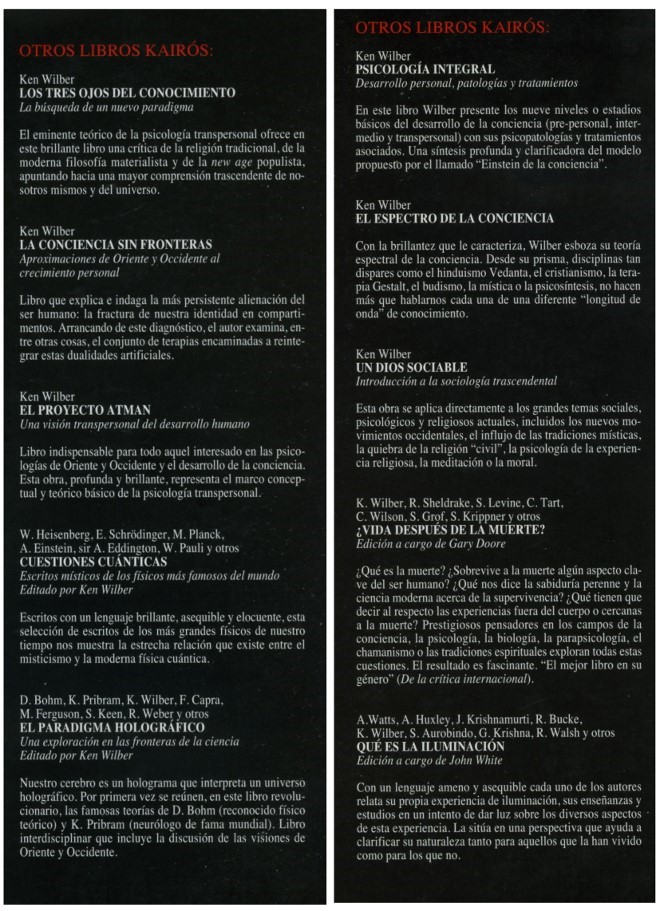 OTROS LIBROS KAIRÓS:

Ken Wilber
LOS TRES OJOS DEL CONOCIMIENTO
La búsqueda de un nuevo paradigma

El eminente teórico de la psicología transpersonal ofrece en este brillante libro una crítica de la religión tradicional, de la moderna filosofía materialista y de la new age populista, apuntando hacia una mayor comprensión trascendente de nosotros mismos y del universo.

Ken Wilber
LA CONCIENCIA SIN FRONTERAS
Aproximaciones de Oriente y Occidente al crecimiento personal

Libro que explica e indaga la más persistente alienación del ser humano: la fractura de nuestra identidad en compartimentos. Arrancando de este diagnóstico, el autor examina, entre otras cosas, el conjunto de terapias encaminadas a reintegrar estas dualidades artificiales.

Ken Wilber
EL PROYECTO ATMAN
Una visión transpersonal del desarrollo humano

Libro indispensable para todo aquel interesado en las psicologías de Oriente y Occidente y el desarrollo de la conciencia. Esta obra, profunda y brillante, representa el marco conceptual y teórico básico de la psicología transpersonal.

W. Heisenberg, E. Schrödinger, M. Planck, A. Einstein, sir A. Eddington, W. Pauli y otros
CUESTIONES CUÁNTICAS
Escritos místicos de los físicos más famosos del mundo
Editado por Ken Wilber

Escritos con un lenguaje brillante, asequible y elocuente, esta selección de escritos de los más grandes físicos de nuestro tiempo nos muestra la estrecha relación que existe entre el misticismo y la moderna física cuántica.

D. Bohm, K. Pribram, K. Wilber, F. Capra, M. Ferguson, S. Keen, R. Weber y otros
EL PARADIGMA HOLOGRÁFICO
Una exploración en las fronteras de la ciencia
Editado por Ken Wilber

Nuestro cerebro es un holograma que interpreta un universo holográfico. Por primera vez se reúnen, en este libro revolucionario, las famosas teorías de D. Bohm (reconocido físico teórico) y K. Pribram (neurólogo de fama mundial). Libro interdisciplinar que incluye la discusión de las visiones de Oriente y Occidente.

OTROS LIBROS KAIRÓS:

Ken Wilber
PSICOLOGÍA INTEGRAL
Desarrollo personal, patologías y tratamientos

En este libro Wilber presente los nueve niveles o estadios básicos del desarrollo de la conciencia (pre-personal, intermedio y transpersonal) con sus psicopatologías y tratamientos asociados. Una síntesis profunda y clarificadora del modelo propuesto por el llamado "Einstein de la conciencia".

Ken Wilber
EL ESPECTRO DE LA CONCIENCIA

Con la brillantez que le caracteriza, Wilber esboza su teoría espectral de la conciencia. Desde su prisma, disciplinas tan dispares como el hinduismo Vedanta, el cristianismo, la terapia Gestalt, el budismo, la mística o la psicosíntesis, no hacen más que hablarnos cada una de una diferente "longitud de onda" de conocimiento.

Ken Wilber
UN DIOS SOCIABLE
Introducción a la sociología trascendental

Esta obra se aplica directamente a los grandes temas sociales, psicológicos y religiosos actuales, incluidos los nuevos movimientos occidentales, el influjo de las tradiciones místicas, la quiebra de la religión "civil", la psicología de la experiencia religiosa, la meditación o la moral.

K. Wilber, R. Sheldrake, S. Levine, C. Tart, C. Wilson, S. Grof, S. Krippner y otros
¿VIDA DESPUÉS DE LA MUERTE?
Edición a cargo de Gary Doore

¿Qué es la muerte? ¿Sobrevive a la muerte algún aspecto clave del ser humano? ¿Qué nos dice la sabiduría perenne y la ciencia moderna acerca de la supervivencia? ¿Qué tienen que decir al respecto las experiencias fuera del cuerpo o cercanas a la muerte? Prestigiosos pensadores en los campos de la conciencia, la psicología, la biología, la parapsicología, el chamanismo o las tradiciones espirituales exploran todas estas cuestiones. El resultado es fascinante. "El mejor libro en su género" (De la crítica internacional).

A.Watts, A. Huxley, J. Krishnamurti, R. Bucke, K. Wilber, S. Aurobindo, G. Krishna, R. Walsh y otros
QUÉ ES LA ILUMINACIÓN
Edición a cargo de John White

Con un lenguaje ameno y asequible cada uno de los autores relata su propia experiencia de iluminación, sus enseñanzas y estudios en un intento de dar luz sobre los diversos aspectos de esta experiencia. La sitúa en una perspectiva que ayuda a clarificar su naturaleza tanto para aquellos que la han vivido como para los que no.